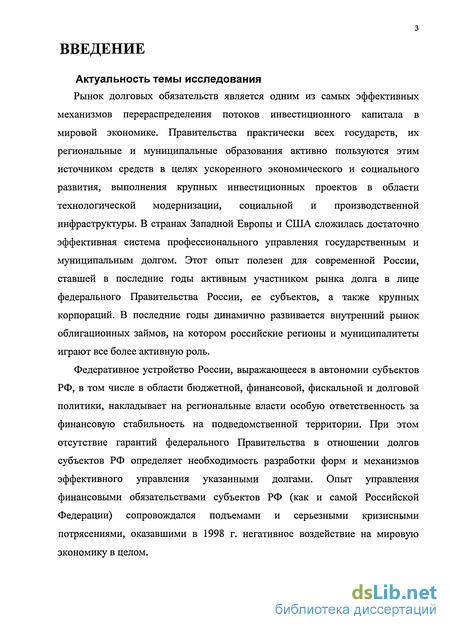 3

ВВЕДЕНИЕ

Актуальность темы исследования

Рынок долговых обязательств является одним из самых эффективных механизмов перераспределения потоков инвестиционного капитала в мировой экономике. Правительства практически всех государств, их региональные и муниципальные образования активно пользуются этим источником средств в целях ускоренного экономического и социального развития, выполнения крупных инвестиционных проектов в области технологической модернизации, социальной и производственной инфраструктуры. В странах Западной Европы и США сложилась достаточно эффективная система профессионального управления государственным и муниципальным долгом. Этот опыт полезен для современной России, ставшей в последние годы активным участником рынка долга в лице федерального Правительства России, ее субъектов, а также крупных корпораций. В последние годы динамично развивается внутренний рынок облигационных займов, на котором российские регионы и муниципалитеты играют все более активную роль.

Федеративное устройство России, выражающееся в автономии субъектов РФ, в том числе в области бюджетной, финансовой, фискальной и долговой политики, накладывает на региональные власти особую ответственность за финансовую стабильность на подведомственной территории. При этом отсутствие гарантий федерального Правительства в отношении долгов субъектов РФ определяет необходимость разработки форм и механизмов эффективного управления указанными долгами. Опыт управления финансовыми обязательствами субъектов РФ (как и самой Российской Федерации) сопровождался подъемами и серьезными кризисными потрясениями, оказавшими в 1998 г. негативное воздействие на мировую экономику в целом.

dsLib.net
библиотека диссертаций